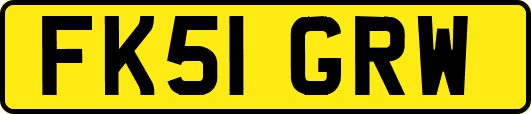 FK51 GRW